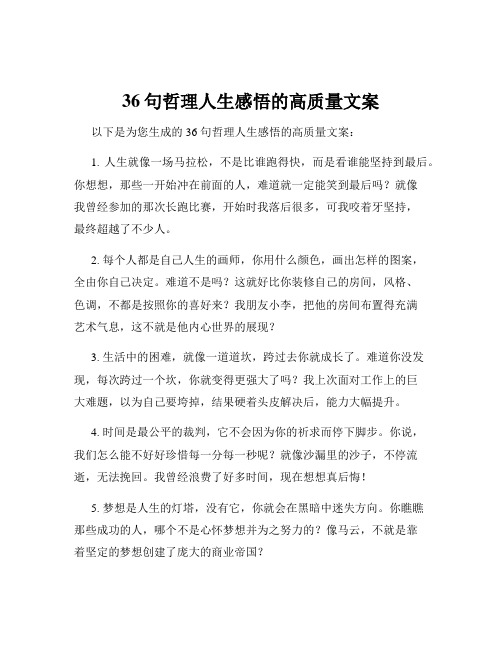 36 句哲理人生感悟的高质量文案

以下是为您生成的 36 句哲理人生感悟的高质量文案：

1. 人生就像一场马拉松，不是比谁跑得快，而是看谁能坚持到最后。你想想，那些一开始冲在前面的人，难道就一定能笑到最后吗？就像我曾经参加的那次长跑比赛，开始时我落后很多，可我咬着牙坚持，最终超越了不少人。

2. 每个人都是自己人生的画师，你用什么颜色，画出怎样的图案，全由你自己决定。难道不是吗？这就好比你装修自己的房间，风格、色调，不都是按照你的喜好来？我朋友小李，把他的房间布置得充满艺术气息，这不就是他内心世界的展现？

3. 生活中的困难，就像一道道坎，跨过去你就成长了。难道你没发现，每次跨过一个坎，你就变得更强大了吗？我上次面对工作上的巨大难题，以为自己要垮掉，结果硬着头皮解决后，能力大幅提升。

4. 时间是最公平的裁判，它不会因为你的祈求而停下脚步。你说，我们怎么能不好好珍惜每一分每一秒呢？就像沙漏里的沙子，不停流逝，无法挽回。我曾经浪费了好多时间，现在想想真后悔！

5. 梦想是人生的灯塔，没有它，你就会在黑暗中迷失方向。你瞧瞧那些成功的人，哪个不是心怀梦想并为之努力的？像马云，不就是靠着坚定的梦想创建了庞大的商业帝国？